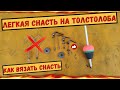 ЛЕГКАЯ СНАСТЬ НА ТОЛСТОЛОБА

КАК ВЯЗАТЬ СНАСТЬ